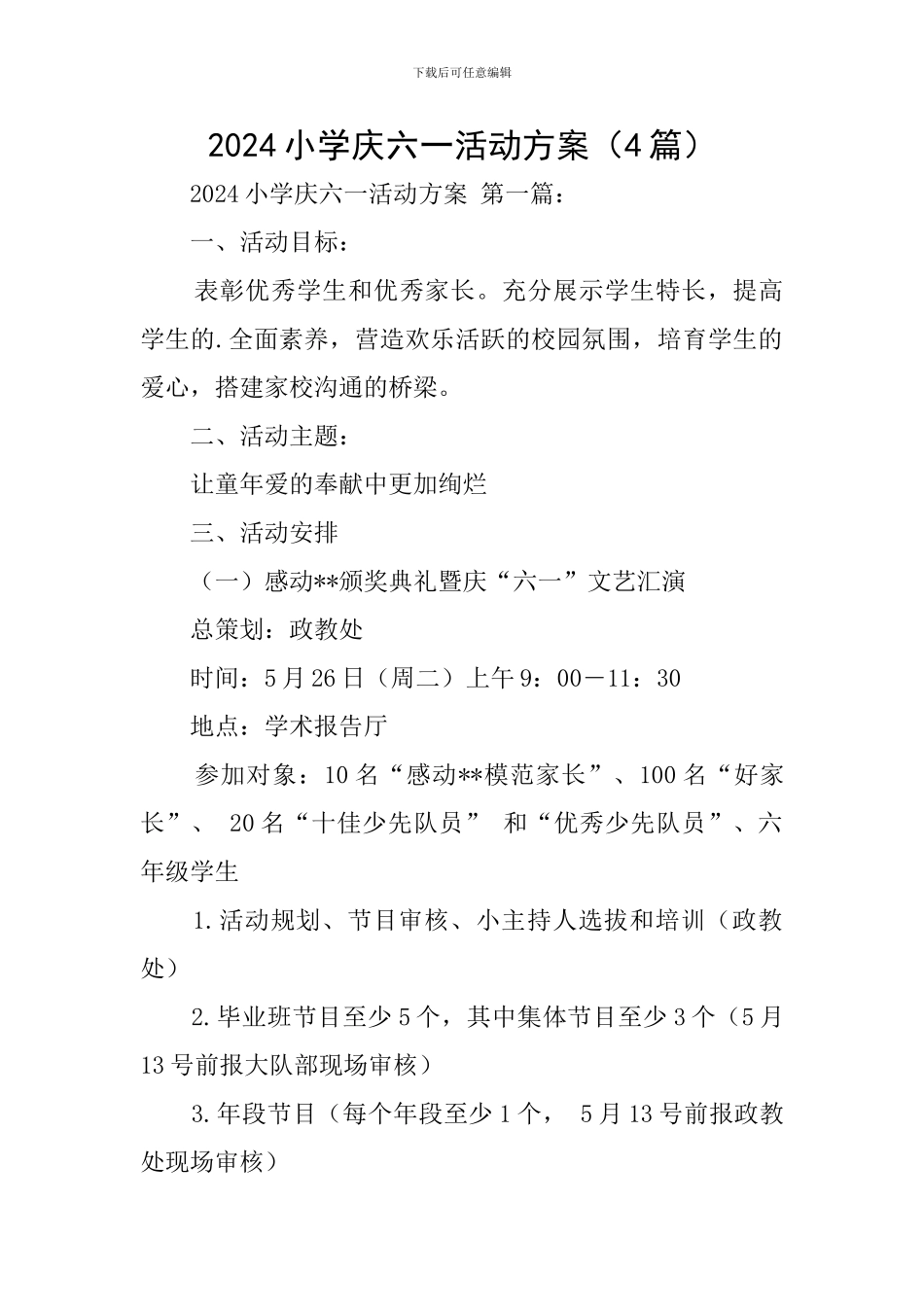 下载后可任意编辑

2024 小学庆六一活动方案（4 篇）

2024 小学庆六一活动方案 第一篇：

一、活动目标：

表彰优秀学生和优秀家长。充分展示学生特长，提高学生的.全面素养，营造欢乐活跃的校园氛围，培育学生的爱心，搭建家校沟通的桥梁。

二、活动主题：

让童年爱的奉献中更加绚烂

三、活动安排

（一）感动**颁奖典礼暨庆“六一”文艺汇演

总策划：政教处

时间：5 月 26 日（周二）上午 9：00－11：30

地点：学术报告厅

参加对象：10 名“感动**模范家长”、100 名“好家长”、 20 名“十佳少先队员” 和“优秀少先队员”、六年级学生

1.活动规划、节目审核、小主持人选拔和培训（政教处）

2.毕业班节目至少 5 个，其中集体节目至少 3 个（5 月 13 号前报大队部现场审核）

3.年段节目（每个年段至少 1 个， 5 月 13 号前报政教处现场审核）